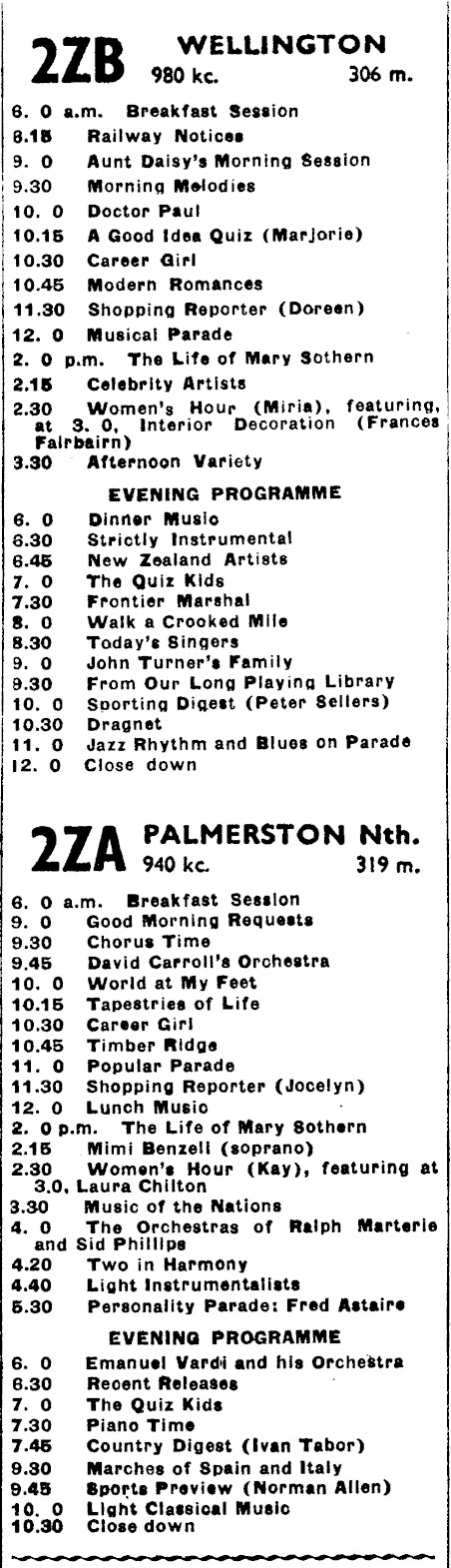 2ZB WELLINGTON
980 kc. 306 m.

6. 0 a.m. Breakfast Session
8.15 Railway Notices
9. 0 Aunt Daisy's Morning Session
9.30 Morning Melodies
10. 0 Doctor Paul
10.15 A Good Idea Quiz (Marjorie)
10.30 Career Girl
10.45 Modern Romances
11.30 Shopping Reporter (Doreen)
12. 0 Musical Parade
2. 0 p.m. The Life of Mary Sothern
2.15 Celebrity Artists
2.30 Women's Hour (Miria), featuring, at 3. 0, Interior Decoration (Frances Fairbairn)
3.30 Afternoon Variety

EVENING PROGRAMME
6. 0 Dinner Music
6.30 Strictly Instrumental
6.45 New Zealand Artists
7. 0 The Quiz Kids
7.30 Frontier Marshal
8. 0 Walk a Crooked Mile
8.30 Today's Singers
9. 0 John Turner's Family
9.30 From Our Long Playing Library
10. 0 Sporting Digest (Peter Sellers)
10.30 Dragnet
11. 0 Jazz Rhythm and Blues on Parade
12. 0 Close down

2ZA PALMERSTON Nth.
940 kc. 319 m.

6. 0 a.m. Breakfast Session
9. 0 Good Morning Requests
9.30 Chorus Time
9.45 David Carroll's Orchestra
10. 0 World at My Feet
10.15 Tapestries of Life
10.30 Career Girl
10.45 Timber Ridge
11. 0 Popular Parade
11.30 Shopping Reporter (Jocelyn)
12. 0 Lunch Music
2. 0 p.m. The Life of Mary Sothern
2.15 Mimi Benzell (soprano)
2.30 Women's Hour (Kay), featuring at 3.0, Laura Chilton
3.30 Music of the Nations
4. 0 The Orchestras of Ralph Marterie and Sid Phillips
4.20 Two in Harmony
4.40 Light Instrumentalists
5.30 Personality Parade: Fred Astaire

EVENING PROGRAMME
6. 0 Emanuel Vardi and his Orchestra
6.30 Recent Releases
7. 0 The Quiz Kids
7.30 Piano Time
7.45 Country Digest (Ivan Tabor)
9.30 Marches of Spain and Italy
9.45 Sports Preview (Norman Allen)
10. 0 Light Classical Music
10.30 Close down